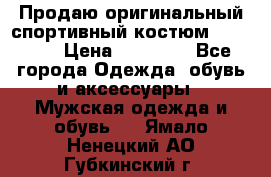 Продаю оригинальный спортивный костюм Цена Все города Одежда обувь и аксессуары Мужская одежда и обувь Ямало Ненецкий АО Губкинский г